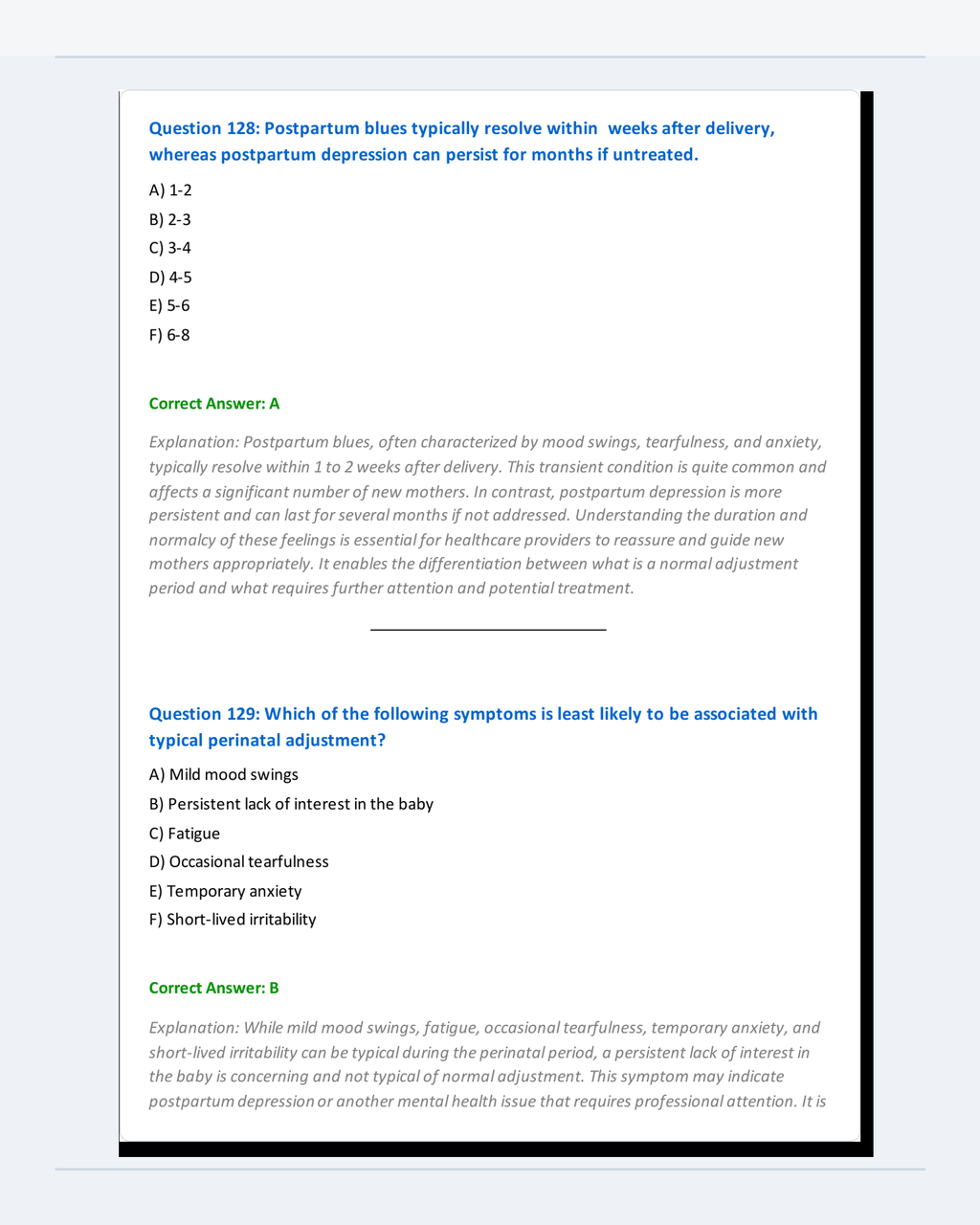 Question 128: Postpartum blues typically resolve within  weeks after delivery, whereas postpartum depression can persist for months if untreated.

A) 1-2
B) 2-3
C) 3-4
D) 4-5
E) 5-6
F) 6-8

Correct Answer: A

Explanation: Postpartum blues, often characterized by mood swings, tearfulness, and anxiety, typically resolve within 1 to 2 weeks after delivery. This transient condition is quite common and affects a significant number of new mothers. In contrast, postpartum depression is more persistent and can last for several months if not addressed. Understanding the duration and normalcy of these feelings is essential for healthcare providers to reassure and guide new mothers appropriately. It enables the differentiation between what is a normal adjustment period and what requires further attention and potential treatment.

Question 129: Which of the following symptoms is least likely to be associated with typical perinatal adjustment?

A) Mild mood swings
B) Persistent lack of interest in the baby
C) Fatigue
D) Occasional tearfulness
E) Temporary anxiety
F) Short-lived irritability

Correct Answer: B

Explanation: While mild mood swings, fatigue, occasional tearfulness, temporary anxiety, and short-lived irritability can be typical during the perinatal period, a persistent lack of interest in the baby is concerning and not typical of normal adjustment. This symptom may indicate postpartum depression or another mental health issue that requires professional attention. It is